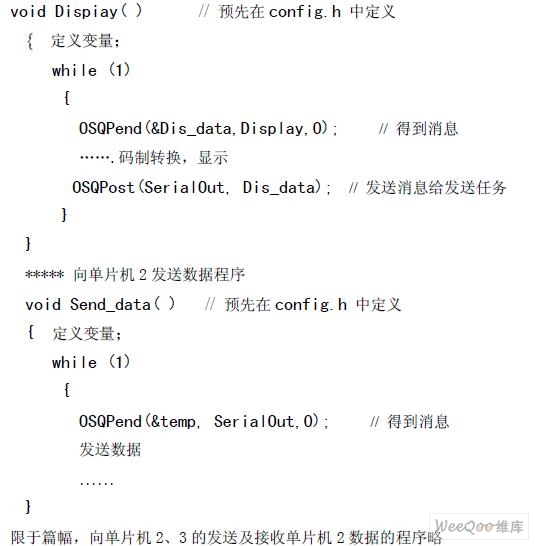 void Dispiay( )    // 预先在 config.h 中定义

{  定义变量;

while (1)

{

OSQPend(&Dis_data,Display,0);    // 得到消息

…….码制转换，显示

OSQPost(SerialOut, Dis_data); // 发送消息给发送任务

}

}

***** 向单片机 2 发送数据程序

void Send_data( )   // 预先在 config.h 中定义

{  定义变量;

while (1)

{

OSQPend(&temp, SerialOut,0);    // 得到消息

发送数据

……

}

限于篇幅，向单片机 2、3 的发送及接收单片机 2 数据的程序略

WeeQoo维库